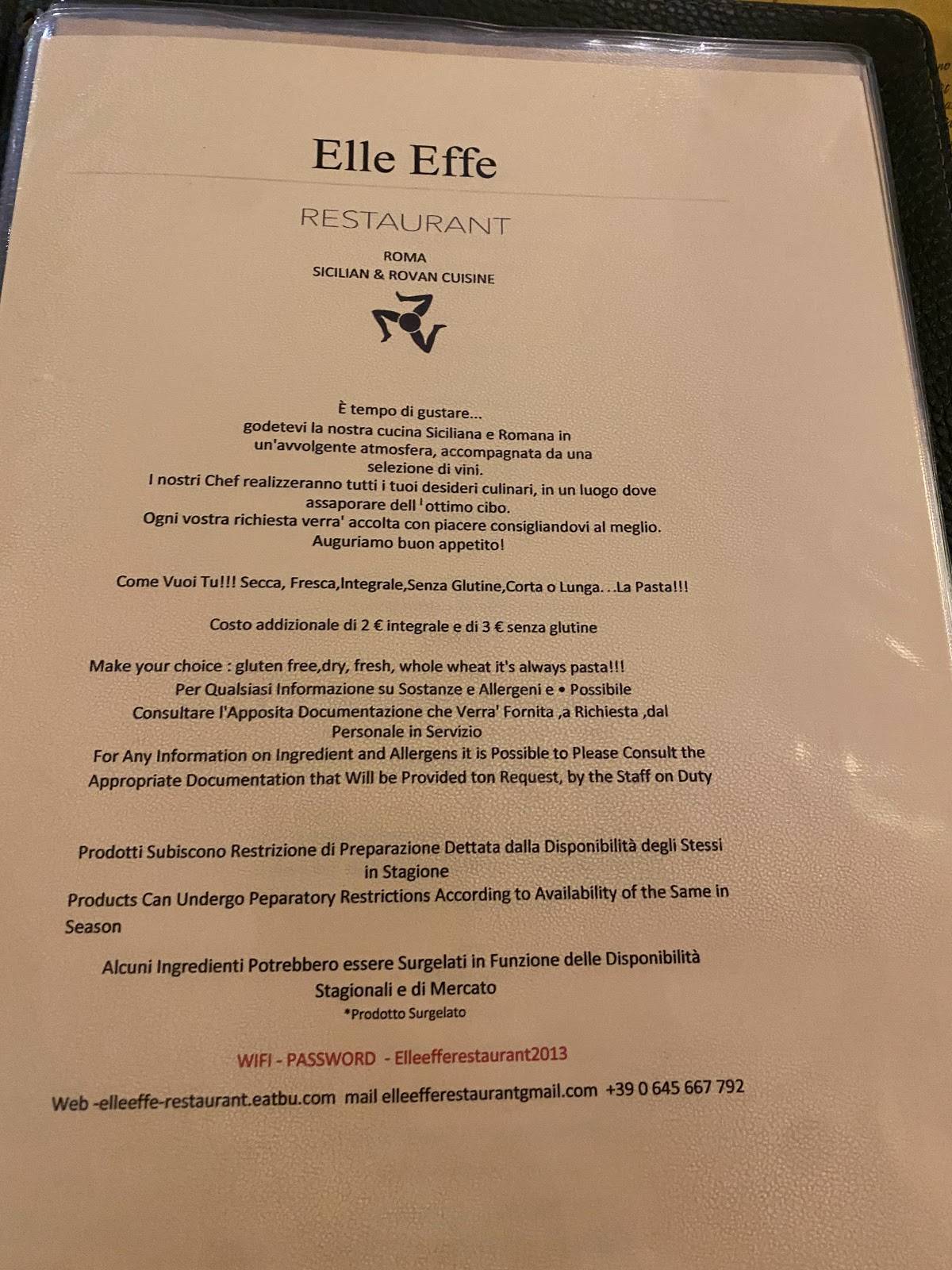 Elle Effe

RESTAURANT

ROMA
SICILIAN & ROVAN CUISINE

È tempo di gustare...
godetevi la nostra cucina Siciliana e Romana in un'avvolgente atmosfera, accompagnata da una selezione di vini.
I nostri Chef realizzeranno tutti i tuoi desideri culinari, in un luogo dove assaporare dell 'ottimo cibo.
Ogni vostra richiesta verra' accolta con piacere consigliandovi al meglio.
Auguriamo buon appetito!

Come Vuoi Tu!!! Secca, Fresca,Integrale,Senza Glutine,Corta o Lunga. . .La Pasta!!!

Costo addizionale di 2 € integrale e di 3 € senza glutine

Make your choice : gluten free,dry, fresh, whole wheat it's always pasta!!!
Per Qualsiasi Informazione su Sostanze e Allergeni e • Possibile Consultare l'Apposita Documentazione che Verra' Fornita ,a Richiesta ,dal Personale in Servizio
For Any Information on Ingredient and Allergens it is Possible to Please Consult the Appropriate Documentation that Will be Provided ton Request, by the Staff on Duty

Prodotti Subiscono Restrizione di Preparazione Dettata dalla Disponibilità degli Stessi in Stagione
Products Can Undergo Peparatory Restrictions According to Availability of the Same in Season

Alcuni Ingredienti Potrebbero essere Surgelati in Funzione delle Disponibilità Stagionali e di Mercato
*Prodotto Surgelato

WIFI - PASSWORD - Elleefferestaurant2013

Web -elleeffe-restaurant.eatbu.com mail elleefferestaurantgmail.com +39 0 645 667 792